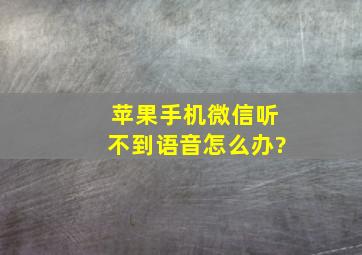 苹果手机微信听不到语音怎么办?